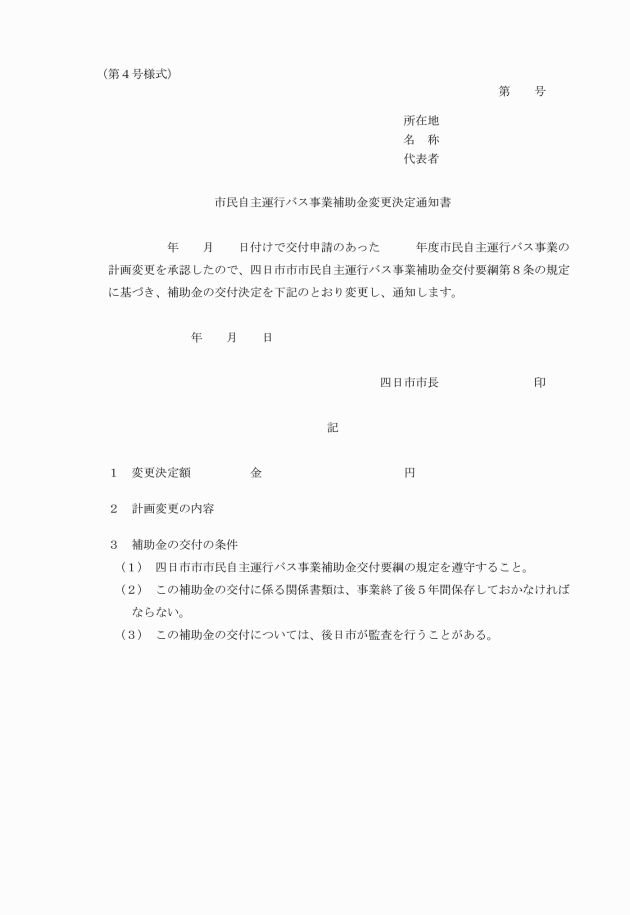 （第４号様式）

第　　号

所在地
名　称
代表者

市民自主運行バス事業補助金変更決定通知書

年　　月　　日付けで交付申請のあった　　　年度市民自主運行バス事業の計画変更を承認したので、四日市市市民自主運行バス事業補助金交付要綱第８条の規定に基づき、補助金の交付決定を下記のとおり変更し、通知します。

年　　月　　日

四日市市長　　　　　　印

記

１　変更決定額　　　　金　　　　　　　　円

２　計画変更の内容

３　補助金の交付の条件
（１）　四日市市市民自主運行バス事業補助金交付要綱の規定を遵守すること。
（２）　この補助金の交付に係る関係書類は、事業終了後５年間保存しておかなければならない。
（３）　この補助金の交付については、後日市が監査を行うことがある。